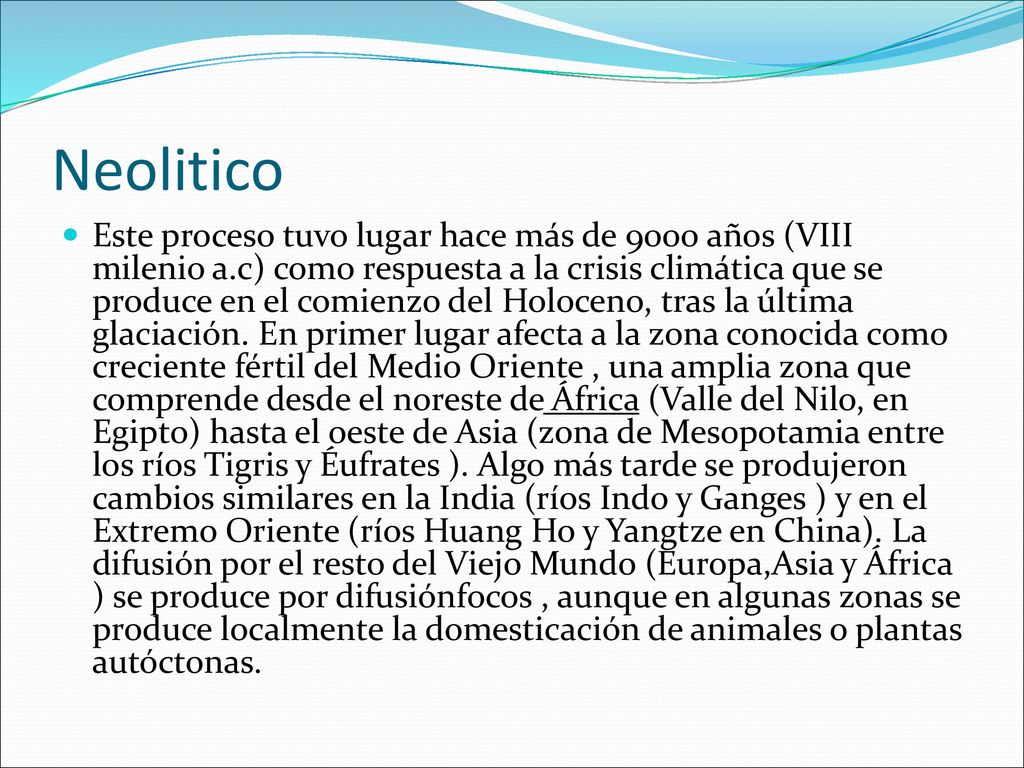 Neolitico

Este proceso tuvo lugar hace más de 9000 años (VIII milenio a.c) como respuesta a la crisis climática que se produce en el comienzo del Holoceno, tras la última glaciación. En primer lugar afecta a la zona conocida como creciente fértil del Medio Oriente , una amplia zona que comprende desde el noreste de África (Valle del Nilo, en Egipto) hasta el oeste de Asia (zona de Mesopotamia entre los ríos Tigris y Éufrates ). Algo más tarde se produjeron cambios similares en la India (ríos Indo y Ganges ) y en el Extremo Oriente (ríos Huang Ho y Yangtze en China). La difusión por el resto del Viejo Mundo (Europa,Asia y África ) se produce por difusiónfocos , aunque en algunas zonas se produce localmente la domesticación de animales o plantas autóctonas.